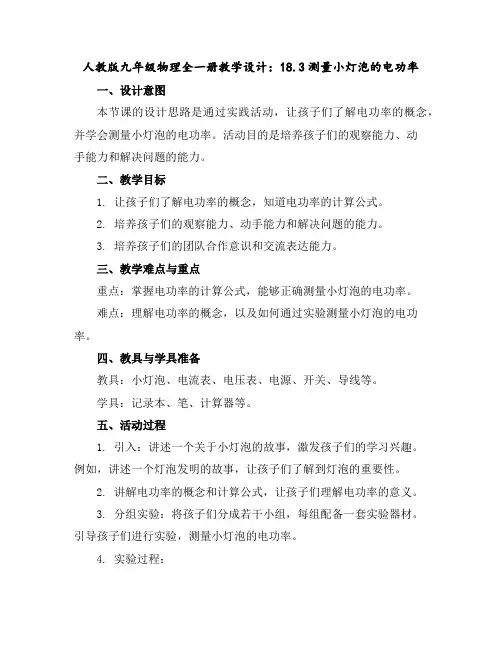 人教版九年级物理全一册教学设计：18.3测量小灯泡的电功率

一、设计意图

本节课的设计思路是通过实践活动，让孩子们了解电功率的概念，并学会测量小灯泡的电功率。活动目的是培养孩子们的观察能力、动手能力和解决问题的能力。

二、教学目标

1. 让孩子们了解电功率的概念，知道电功率的计算公式。

2. 培养孩子们的观察能力、动手能力和解决问题的能力。

3. 培养孩子们的团队合作意识和交流表达能力。

三、教学难点与重点

重点：掌握电功率的计算公式，能够正确测量小灯泡的电功率。

难点：理解电功率的概念，以及如何通过实验测量小灯泡的电功率。

四、教具与学具准备

教具：小灯泡、电流表、电压表、电源、开关、导线等。

学具：记录本、笔、计算器等。

五、活动过程

1. 引入：讲述一个关于小灯泡的故事，激发孩子们的学习兴趣。例如，讲述一个灯泡发明的故事，让孩子们了解到灯泡的重要性。

2. 讲解电功率的概念和计算公式，让孩子们理解电功率的意义。

3. 分组实验：将孩子们分成若干小组，每组配备一套实验器材。引导孩子们进行实验，测量小灯泡的电功率。

4. 实验过程：